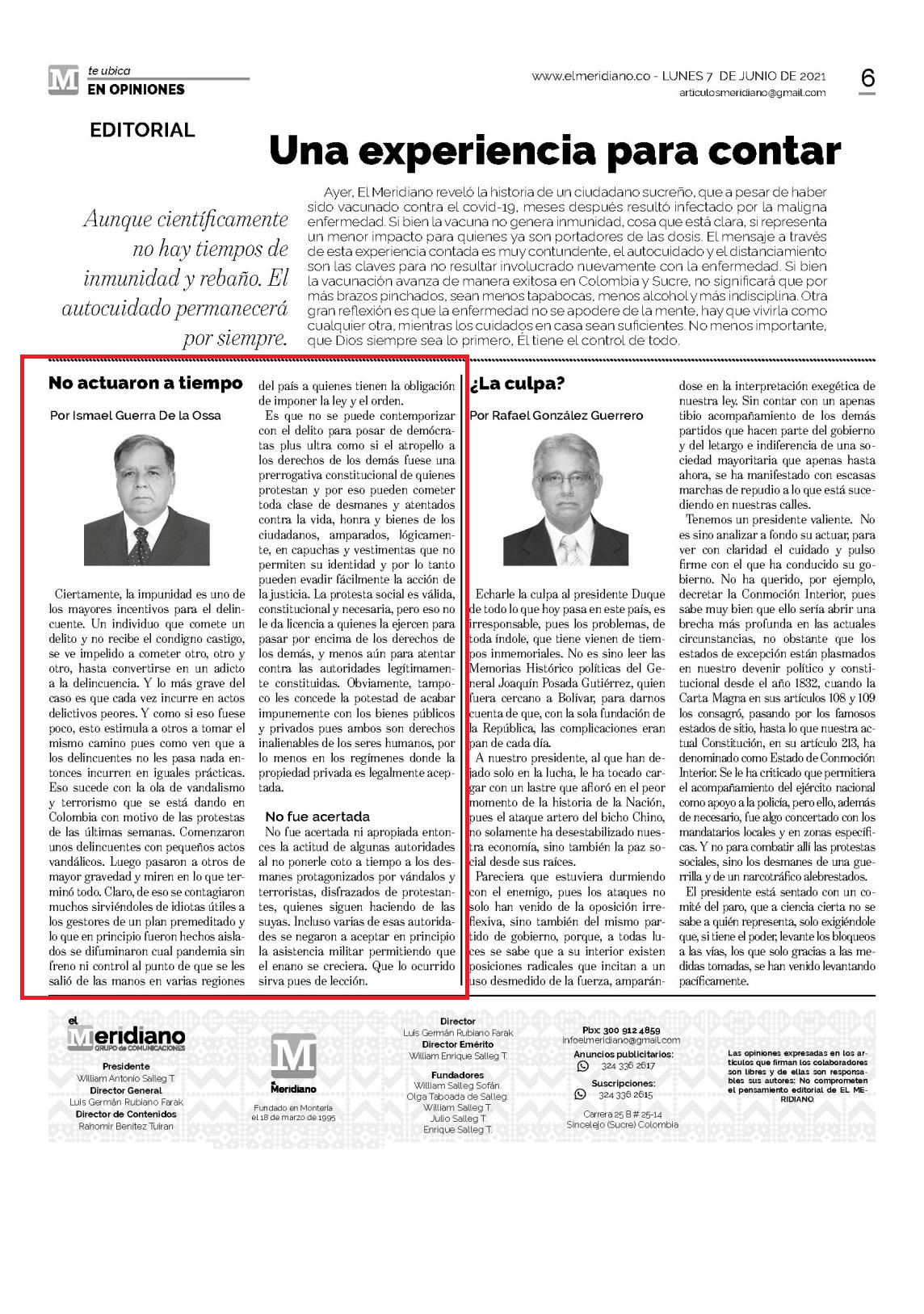 M te ubica
EN OPINIONES

www.elmeridiano.co - LUNES 7 DE JUNIO DE 2021
articulosmeridiano@gmail.com

6

EDITORIAL

Una experiencia para contar

Aunque científicamente no hay tiempos de inmunidad y rebaño. El autocuidado permanecerá por siempre.

Ayer, El Meridiano reveló la historia de un ciudadano sucreño, que a pesar de haber sido vacunado contra el covid-19, meses después resultó infectado por la maligna enfermedad. Si bien la vacuna no genera inmunidad, cosa que está clara, si representa un menor impacto para quienes ya son portadores de las dosis. El mensaje a través de esta experiencia contada es muy contundente, el autocuidado y el distanciamiento son las claves para no resultar involucrado nuevamente con la enfermedad. Si bien la vacunación avanza de manera exitosa en Colombia y Sucre, no significará que por más brazos pinchados, sean menos tapabocas, menos alcohol y más indisciplina. Otra gran reflexión es que la enfermedad no se apodere de la mente, hay que vivirla como cualquier otra, mientras los cuidados en casa sean suficientes. No menos importante, que Dios siempre sea lo primero, Él tiene el control de todo.

No actuaron a tiempo

Por Ismael Guerra De la Ossa

Ciertamente, la impunidad es uno de los mayores incentivos para el delincuente. Un individuo que comete un delito y no recibe el condigno castigo, se ve impelido a cometer otro, otro y otro, hasta convertirse en un adicto a la delincuencia. Y lo más grave del caso es que cada vez incurre en actos delictivos peores. Y como si eso fuese poco, esto estimula a otros a tomar el mismo camino pues como ven que a los delincuentes no les pasa nada entonces incurren en iguales prácticas. Eso sucede con la ola de vandalismo y terrorismo que se está dando en Colombia con motivo de las protestas de las últimas semanas. Comenzaron unos delincuentes con pequeños actos vandálicos. Luego pasaron a otros de mayor gravedad y miren en lo que terminó todo. Claro, de eso se contagiaron muchos sirviéndoles de idiotas útiles a los gestores de un plan premeditado y lo que en principio fueron hechos aislados se difuminaron cual pandemia sin freno ni control al punto de que se les salió de las manos en varias regiones del país a quienes tienen la obligación de imponer la ley y el orden.

Es que no se puede contemporizar con el delito para posar de demócratas plus ultra como si el atropello a los derechos de los demás fuese una prerrogativa constitucional de quienes protestan y por eso pueden cometer toda clase de desmanes y atentados contra la vida, honra y bienes de los ciudadanos, amparados, lógicamente, en capuchas y vestimentas que no permiten su identidad y por lo tanto pueden evadir fácilmente la acción de la justicia. La protesta social es válida, constitucional y necesaria, pero eso no le da licencia a quienes la ejercen para pasar por encima de los derechos de los demás, y menos aún para atentar contra las autoridades legítimamente constituidas. Obviamente, tampoco les concede la potestad de acabar impunemente con los bienes públicos y privados pues ambos son derechos inalienables de los seres humanos, por lo menos en los regímenes donde la propiedad privada es legalmente aceptada.

No fue acertada

No fue acertada ni apropiada entonces la actitud de algunas autoridades al no ponerle coto a tiempo a los desmanes protagonizados por vándalos y terroristas, disfrazados de protestantes, quienes siguen haciendo de las suyas. Incluso varias de esas autoridades se negaron a aceptar en principio la asistencia militar permitiendo que el enano se creciera. Que lo ocurrido sirva pues de lección.

¿La culpa?

Por Rafael González Guerrero

Echarle la culpa al presidente Duque de todo lo que hoy pasa en este país, es irresponsable, pues los problemas, de toda índole, que tiene vienen de tiempos inmemoriales. No es sino leer las Memorias Histórico políticas del General Joaquín Posada Gutiérrez, quien fuera cercano a Bolívar, para darnos cuenta de que, con la sola fundación de la República, las complicaciones eran pan de cada día.

A nuestro presidente, al que han dejado solo en la lucha, le ha tocado cargar con un lastre que afloró en el peor momento de la historia de la Nación, pues el ataque artero del bicho Chino, no solamente ha desestabilizado nuestra economía, sino también la paz social desde sus raíces.

Pareciera que estuviera durmiendo con el enemigo, pues los ataques no solo han venido de la oposición irreflexiva, sino también del mismo partido de gobierno, porque, a todas luces se sabe que a su interior existen posiciones radicales que incitan a un uso desmedido de la fuerza, amparándose en la interpretación exegética de nuestra ley. Sin contar con un apenas tibio acompañamiento de los demás partidos que hacen parte del gobierno y del letargo e indiferencia de una sociedad mayoritaria que apenas hasta ahora, se ha manifestado con escasas marchas de repudio a lo que está sucediendo en nuestras calles.

Tenemos un presidente valiente. No es sino analizar a fondo su actuar, para ver con claridad el cuidado y pulso firme con el que ha conducido su gobierno. No ha querido, por ejemplo, decretar la Conmoción Interior, pues sabe muy bien que ello sería abrir una brecha más profunda en las actuales circunstancias, no obstante que los estados de excepción están plasmados en nuestro devenir político y constitucional desde el año 1832, cuando la Carta Magna en sus artículos 108 y 109 los consagró, pasando por los famosos estados de sitio, hasta lo que nuestra actual Constitución, en su artículo 213, ha denominado como Estado de Conmoción Interior. Se le ha criticado que permitiera el acompañamiento del ejército nacional como apoyo a la policía, pero ello, además de necesario, fue algo concertado con los mandatarios locales y en zonas específicas. Y no para combatir allí las protestas sociales, sino los desmanes de una guerrilla y de un narcotráfico alebrestados.

El presidente está sentado con un comité del paro, que a ciencia cierta no se sabe a quién representa, solo exigiéndole que, si tiene el poder, levante los bloqueos a las vías, los que solo gracias a las medidas tomadas, se han venido levantando pacíficamente.

el Meridiano GRUPO de COMUNICACIONES
Presidente
William Antonio Salleg T.
Director General
Luis Germán Rubiano Farak
Director de Contenidos
Rahomir Benítez Tuiran

M el Meridiano
Fundado en Montería el 18 de marzo de 1995

Director
Luis Germán Rubiano Farak
Director Emérito
William Enrique Salleg T.
Fundadores
William Salleg Sofán.
Olga Taboada de Salleg.
William Salleg T.
Julio Salleg T.
Enrique Salleg T.

Pbx: 300 912 4859
infoelmeridiano@gmail.com
Anuncios publicitarios:
324 336 2617
Suscripciones:
324 336 2615
Carrera 25 B # 25-14
Sincelejo (Sucre) Colombia

Las opiniones expresadas en los artículos que firman los colaboradores son libres y de ellas son responsables sus autores: No comprometen el pensamiento editorial de EL MERIDIANO.